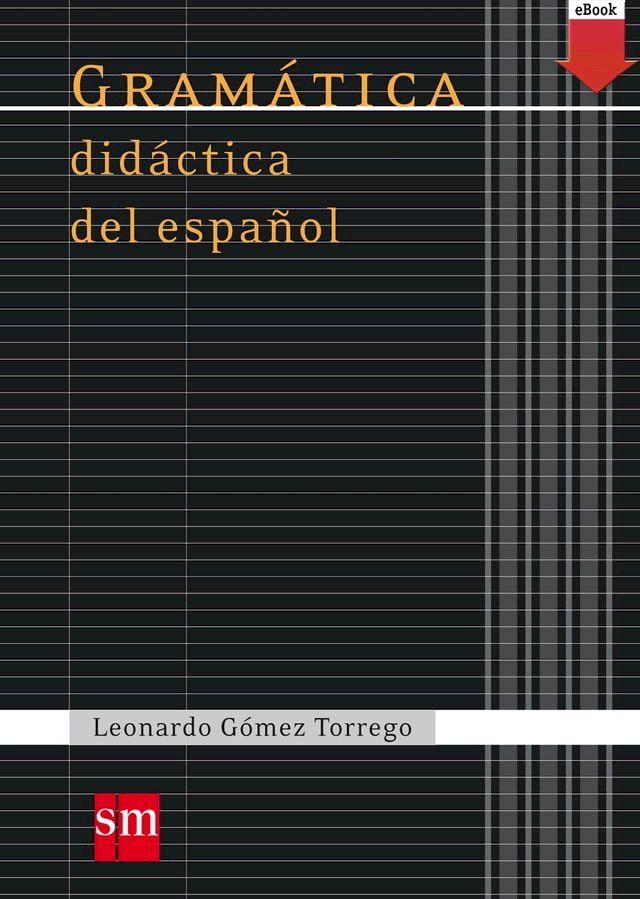 eBook

GRAMÁTICA
didáctica
del español

Leonardo Gómez Torrego

sm